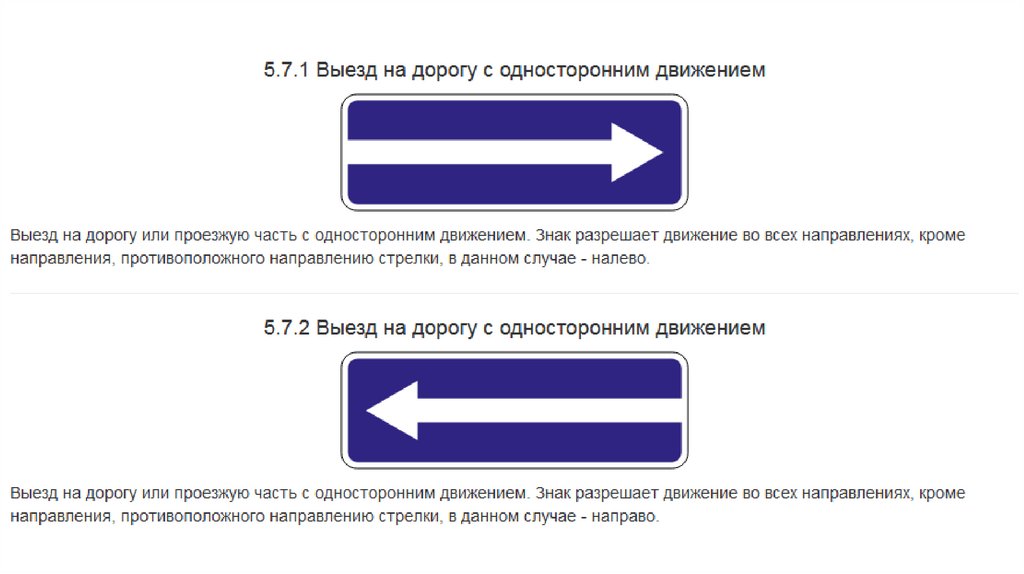 5.7.1 Выезд на дорогу с односторонним движением

Выезд на дорогу или проезжую часть с односторонним движением. Знак разрешает движение во всех направлениях, кроме направления, противоположного направлению стрелки, в данном случае - налево.

5.7.2 Выезд на дорогу с односторонним движением

Выезд на дорогу или проезжую часть с односторонним движением. Знак разрешает движение во всех направлениях, кроме направления, противоположного направлению стрелки, в данном случае - направо.